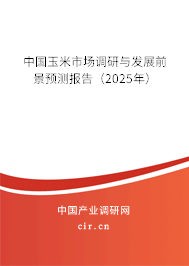 中国玉米市场调研与发展前景预测报告（2025年）

中国产业调研网
cir.cn